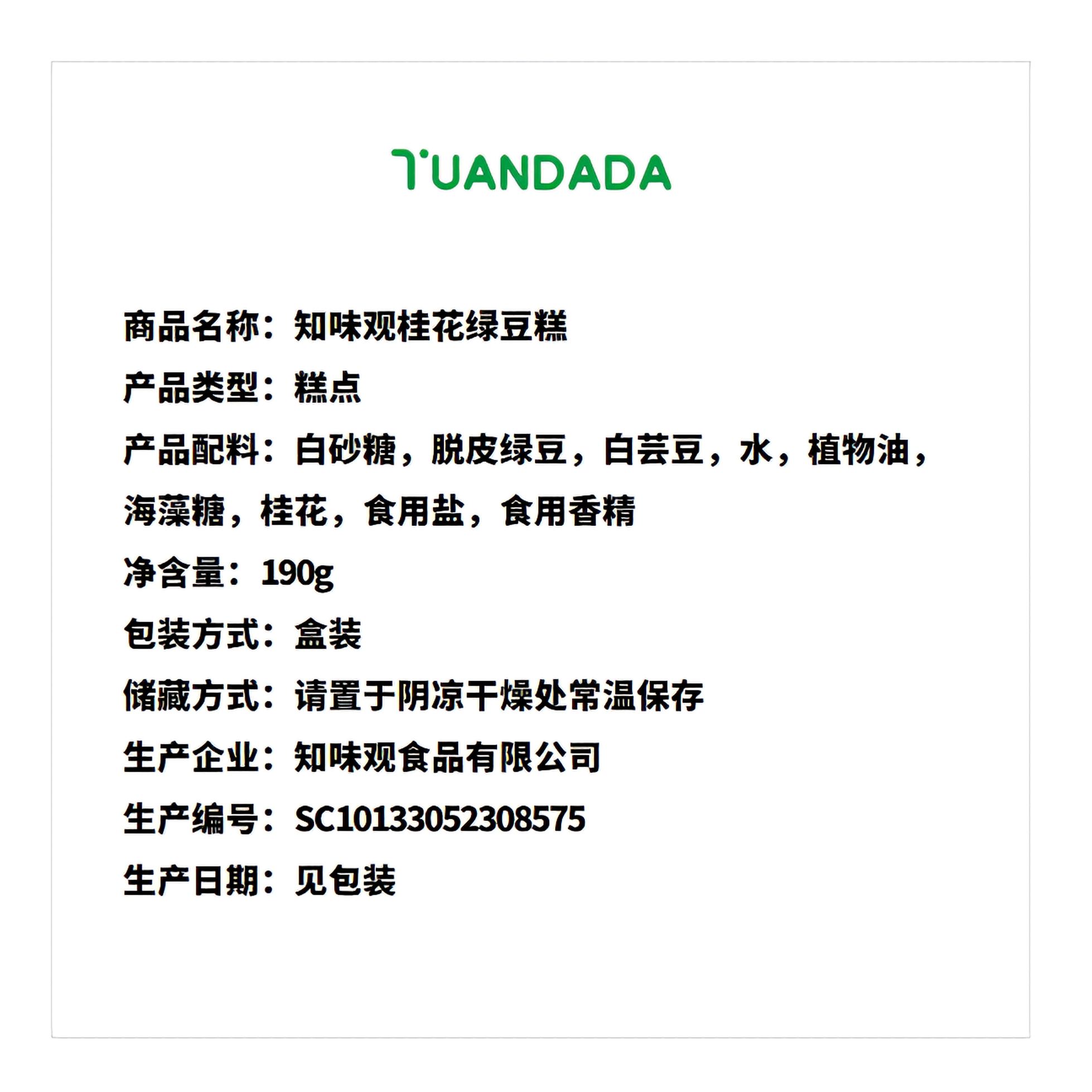 TUANDADA

商品名称：知味观桂花绿豆糕

产品类型：糕点

产品配料：白砂糖，脱皮绿豆，白芸豆，水，植物油，海藻糖，桂花，食用盐，食用香精

净含量：190g

包装方式：盒装

储藏方式：请置于阴凉干燥处常温保存

生产企业：知味观食品有限公司

生产编号：SC10133052308575

生产日期：见包装